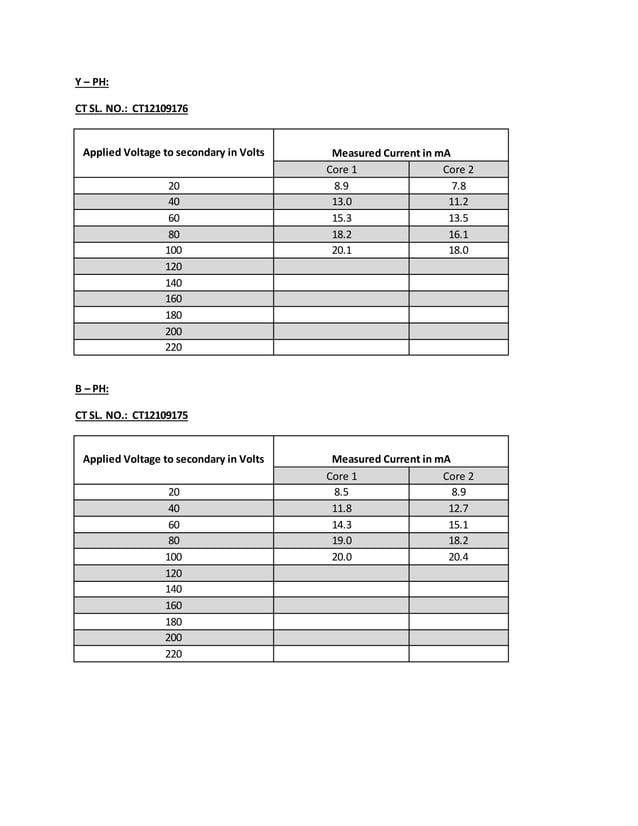 Y – PH:

CT SL. NO.: CT12109176

| Applied Voltage to secondary in Volts | Measured Current in mA | |
|---|---|---|
| | Core 1 | Core 2 |
| 20 | 8.9 | 7.8 |
| 40 | 13.0 | 11.2 |
| 60 | 15.3 | 13.5 |
| 80 | 18.2 | 16.1 |
| 100 | 20.1 | 18.0 |
| 120 | | |
| 140 | | |
| 160 | | |
| 180 | | |
| 200 | | |
| 220 | | |

B – PH:

CT SL. NO.: CT12109175

| Applied Voltage to secondary in Volts | Measured Current in mA | |
|---|---|---|
| | Core 1 | Core 2 |
| 20 | 8.5 | 8.9 |
| 40 | 11.8 | 12.7 |
| 60 | 14.3 | 15.1 |
| 80 | 19.0 | 18.2 |
| 100 | 20.0 | 20.4 |
| 120 | | |
| 140 | | |
| 160 | | |
| 180 | | |
| 200 | | |
| 220 | | |